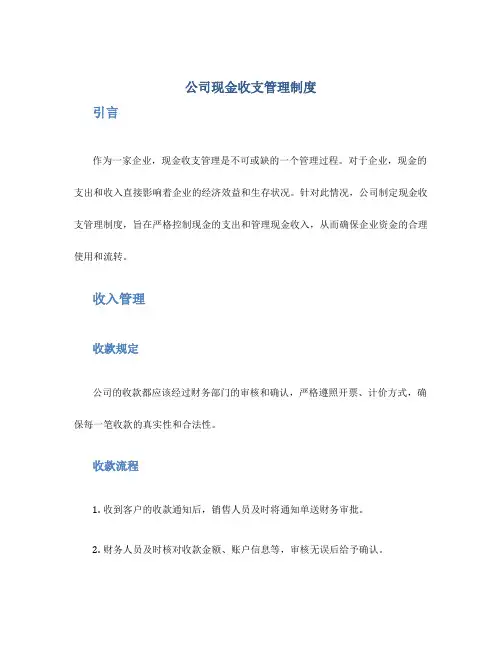 公司现金收支管理制度

引言

作为一家企业，现金收支管理是不可或缺的一个管理过程。对于企业，现金的支出和收入直接影响着企业的经济效益和生存状况。针对此情况，公司制定现金收支管理制度，旨在严格控制现金的支出和管理现金收入，从而确保企业资金的合理使用和流转。

收入管理

收款规定

公司的收款都应该经过财务部门的审核和确认，严格遵照开票、计价方式，确保每一笔收款的真实性和合法性。

收款流程

1. 收到客户的收款通知后，销售人员及时将通知单送财务审批。

2. 财务人员及时核对收款金额、账户信息等，审核无误后给予确认。